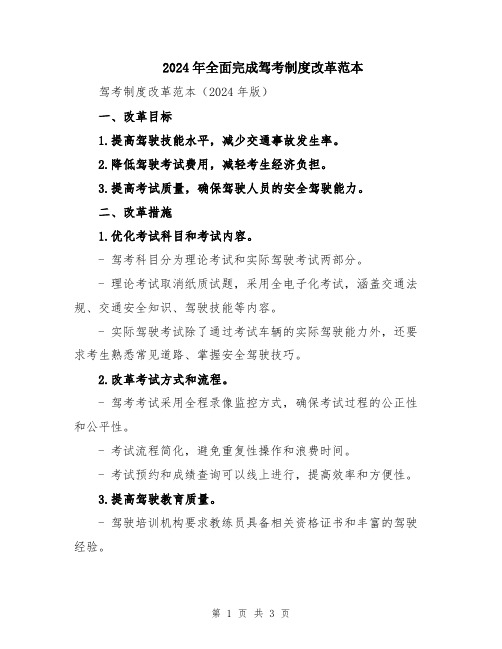 2024年全面完成驾考制度改革范本

驾考制度改革范本（2024年版）

一、改革目标

1.提高驾驶技能水平，减少交通事故发生率。

2.降低驾驶考试费用，减轻考生经济负担。

3.提高考试质量，确保驾驶人员的安全驾驶能力。

二、改革措施

1.优化考试科目和考试内容。

- 驾考科目分为理论考试和实际驾驶考试两部分。

- 理论考试取消纸质试题，采用全电子化考试，涵盖交通法规、交通安全知识、驾驶技能等内容。

- 实际驾驶考试除了通过考试车辆的实际驾驶能力外，还要求考生熟悉常见道路、掌握安全驾驶技巧。

2.改革考试方式和流程。

- 驾考考试采用全程录像监控方式，确保考试过程的公正性和公平性。

- 考试流程简化，避免重复性操作和浪费时间。

- 考试预约和成绩查询可以线上进行，提高效率和方便性。

3.提高驾驶教育质量。

- 驾驶培训机构要求教练员具备相关资格证书和丰富的驾驶经验。

第 1 页 共 3 页